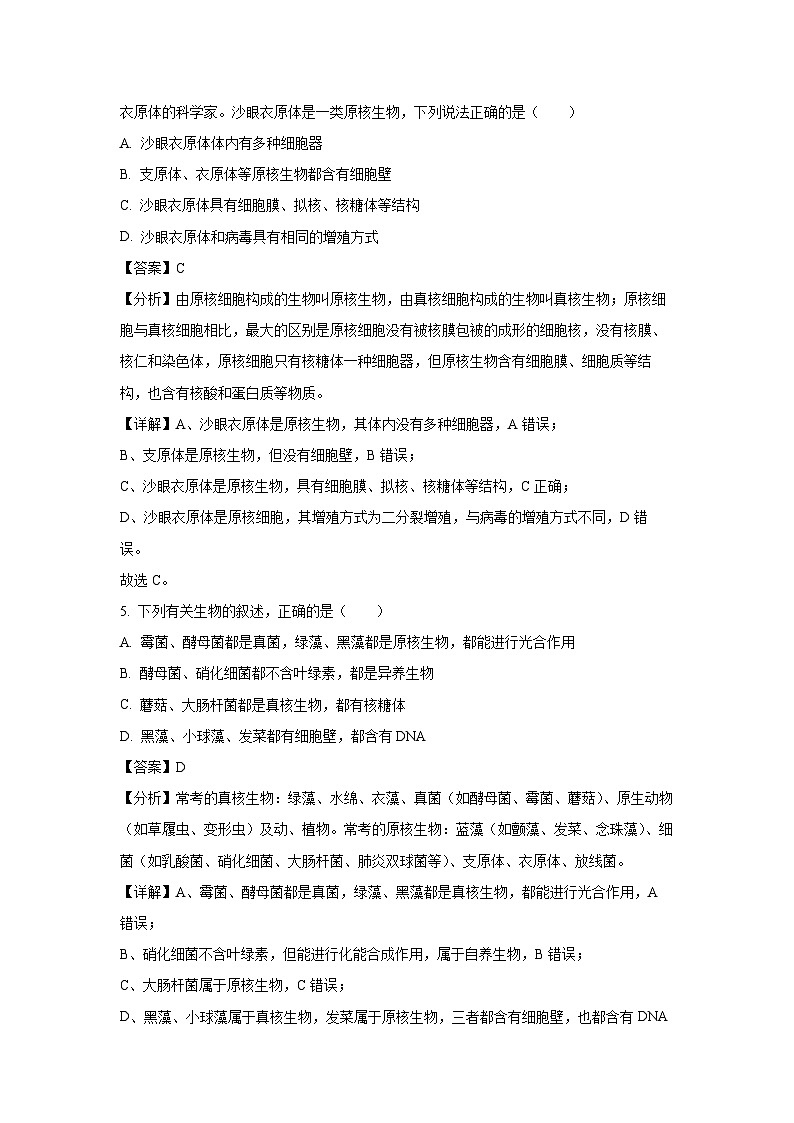 衣原体的科学家。沙眼衣原体是一类原核生物，下列说法正确的是（　　）

A. 沙眼衣原体体内有多种细胞器

B. 支原体、衣原体等原核生物都含有细胞壁

C. 沙眼衣原体具有细胞膜、拟核、核糖体等结构

D. 沙眼衣原体和病毒具有相同的增殖方式

【答案】C

【分析】由原核细胞构成的生物叫原核生物，由真核细胞构成的生物叫真核生物；原核细胞与真核细胞相比，最大的区别是原核细胞没有被核膜包被的成形的细胞核，没有核膜、核仁和染色体，原核细胞只有核糖体一种细胞器，但原核生物含有细胞膜、细胞质等结构，也含有核酸和蛋白质等物质。

【详解】A、沙眼衣原体是原核生物，其体内没有多种细胞器，A 错误；

B、支原体是原核生物，但没有细胞壁，B 错误；

C、沙眼衣原体是原核生物，具有细胞膜、拟核、核糖体等结构，C 正确；

D、沙眼衣原体是原核细胞，其增殖方式为二分裂增殖，与病毒的增殖方式不同，D 错误。

故选 C。

5. 下列有关生物的叙述，正确的是（　　）

A. 霉菌、酵母菌都是真菌，绿藻、黑藻都是原核生物，都能进行光合作用

B. 酵母菌、硝化细菌都不含叶绿素，都是异养生物

C. 蘑菇、大肠杆菌都是真核生物，都有核糖体

D. 黑藻、小球藻、发菜都有细胞壁，都含有 DNA

【答案】D

【分析】常考的真核生物：绿藻、水绵、衣藻、真菌（如酵母菌、霉菌、蘑菇）、原生动物（如草履虫、变形虫）及动、植物。常考的原核生物：蓝藻（如颤藻、发菜、念珠藻）、细菌（如乳酸菌、硝化细菌、大肠杆菌、肺炎双球菌等）、支原体、衣原体、放线菌。

【详解】A、霉菌、酵母菌都是真菌，绿藻、黑藻都是真核生物，都能进行光合作用，A 错误；

B、硝化细菌不含叶绿素，但能进行化能合成作用，属于自养生物，B 错误；

C、大肠杆菌属于原核生物，C 错误；

D、黑藻、小球藻属于真核生物，发菜属于原核生物，三者都含有细胞壁，也都含有 DNA